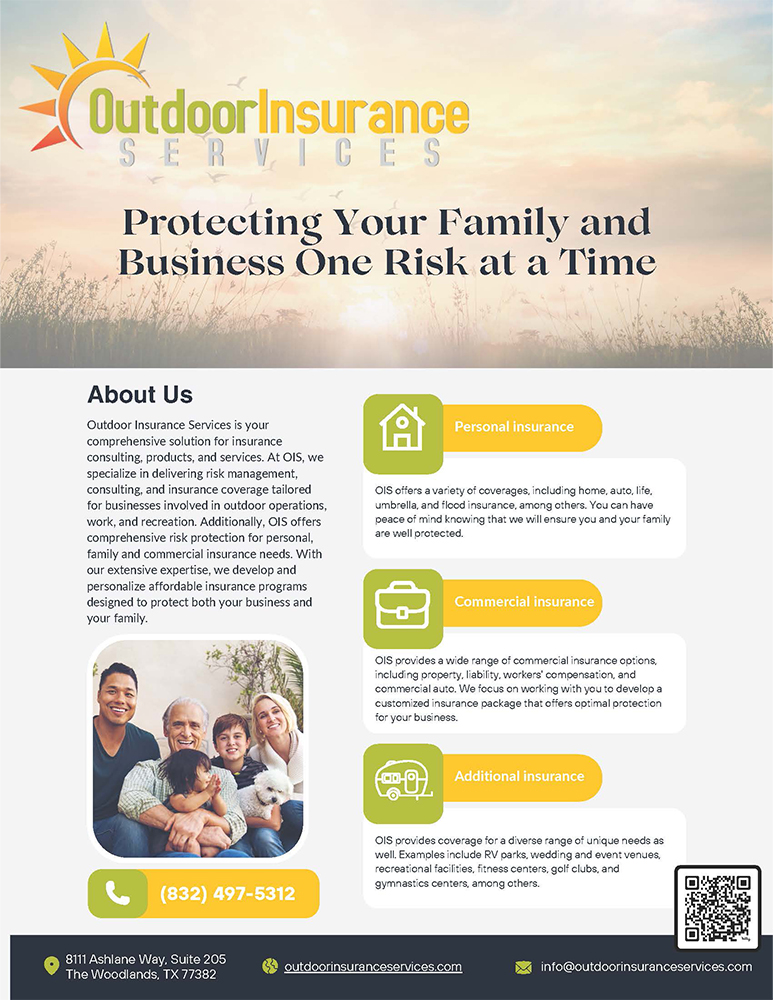 OutdoorInsurance
SERVICES

Protecting Your Family and Business One Risk at a Time

About Us

Outdoor Insurance Services is your comprehensive solution for insurance consulting, products, and services. At OIS, we specialize in delivering risk management, consulting, and insurance coverage tailored for businesses involved in outdoor operations, work, and recreation. Additionally, OIS offers comprehensive risk protection for personal, family and commercial insurance needs. With our extensive expertise, we develop and personalize affordable insurance programs designed to protect both your business and your family.

(832) 497-5312

Personal insurance

OIS offers a variety of coverages, including home, auto, life, umbrella, and flood insurance, among others. You can have peace of mind knowing that we will ensure you and your family are well protected.

Commercial insurance

OIS provides a wide range of commercial insurance options, including property, liability, workers' compensation, and commercial auto. We focus on working with you to develop a customized insurance package that offers optimal protection for your business.

Additional insurance

OIS provides coverage for a diverse range of unique needs as well. Examples include RV parks, wedding and event venues, recreational facilities, fitness centers, golf clubs, and gymnastics centers, among others.

8111 Ashlane Way, Suite 205
The Woodlands, TX 77382

outdoorinsuranceservices.com

info@outdoorinsuranceservices.com